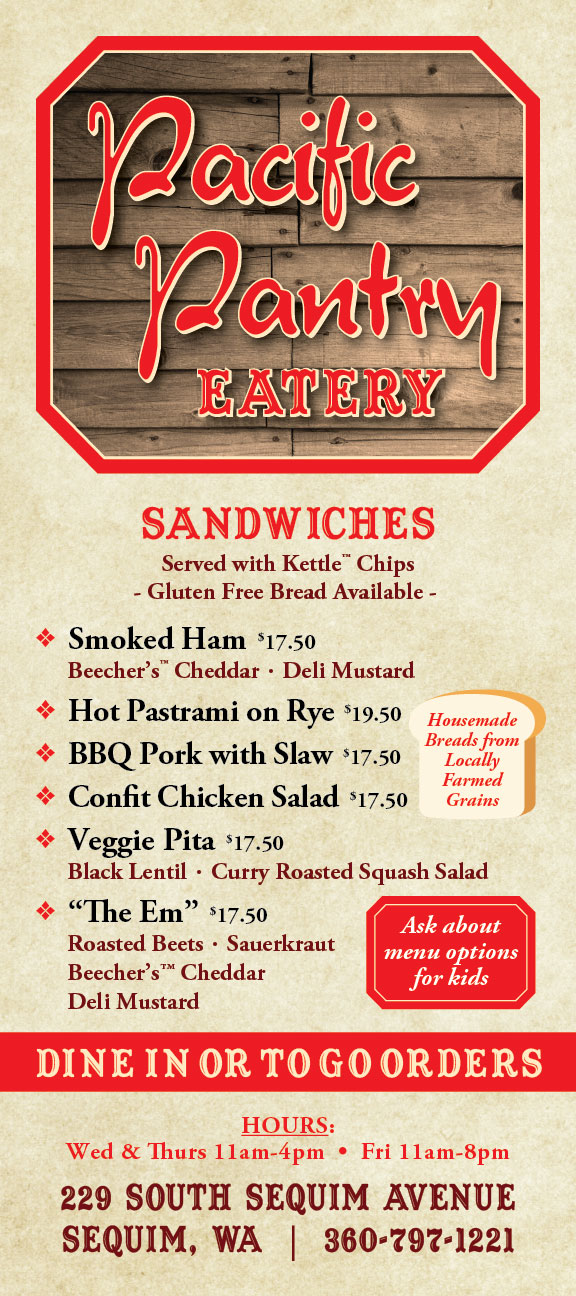 Pacific Pantry
EATERY

SANDWICHES
Served with Kettle™ Chips
- Gluten Free Bread Available -

❖ Smoked Ham $17.50
Beecher's™ Cheddar · Deli Mustard

❖ Hot Pastrami on Rye $19.50

❖ BBQ Pork with Slaw $17.50

❖ Confit Chicken Salad $17.50

❖ Veggie Pita $17.50
Black Lentil · Curry Roasted Squash Salad

❖ "The Em" $17.50
Roasted Beets · Sauerkraut
Beecher's™ Cheddar
Deli Mustard

Housemade Breads from Locally Farmed Grains

Ask about menu options for kids

DINE IN OR TO GO ORDERS

HOURS:
Wed & Thurs 11am-4pm • Fri 11am-8pm

229 SOUTH SEQUIM AVENUE
SEQUIM, WA | 360-797-1221